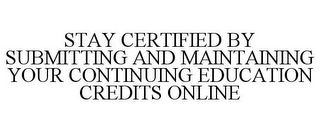 STAY CERTIFIED BY SUBMITTING AND MAINTAINING YOUR CONTINUING EDUCATION CREDITS ONLINE